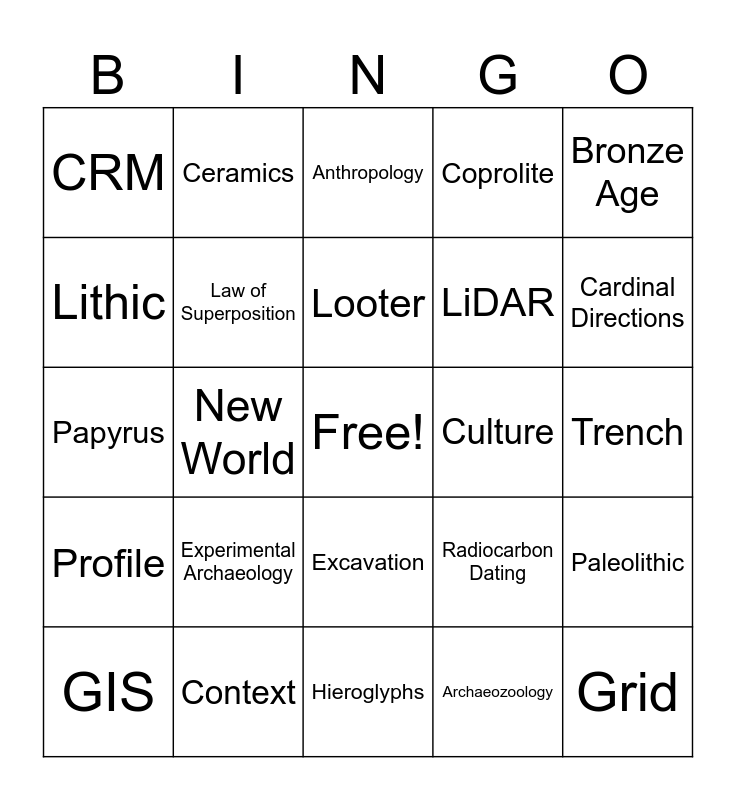 | B | I | N | G | O |
|---|---|---|---|---|
| CRM | Ceramics | Anthropology | Coprolite | Bronze Age |
| Lithic | Law of Superposition | Looter | LiDAR | Cardinal Directions |
| Papyrus | New World | Free! | Culture | Trench |
| Profile | Experimental Archaeology | Excavation | Radiocarbon Dating | Paleolithic |
| GIS | Context | Hieroglyphs | Archaeozoology | Grid |